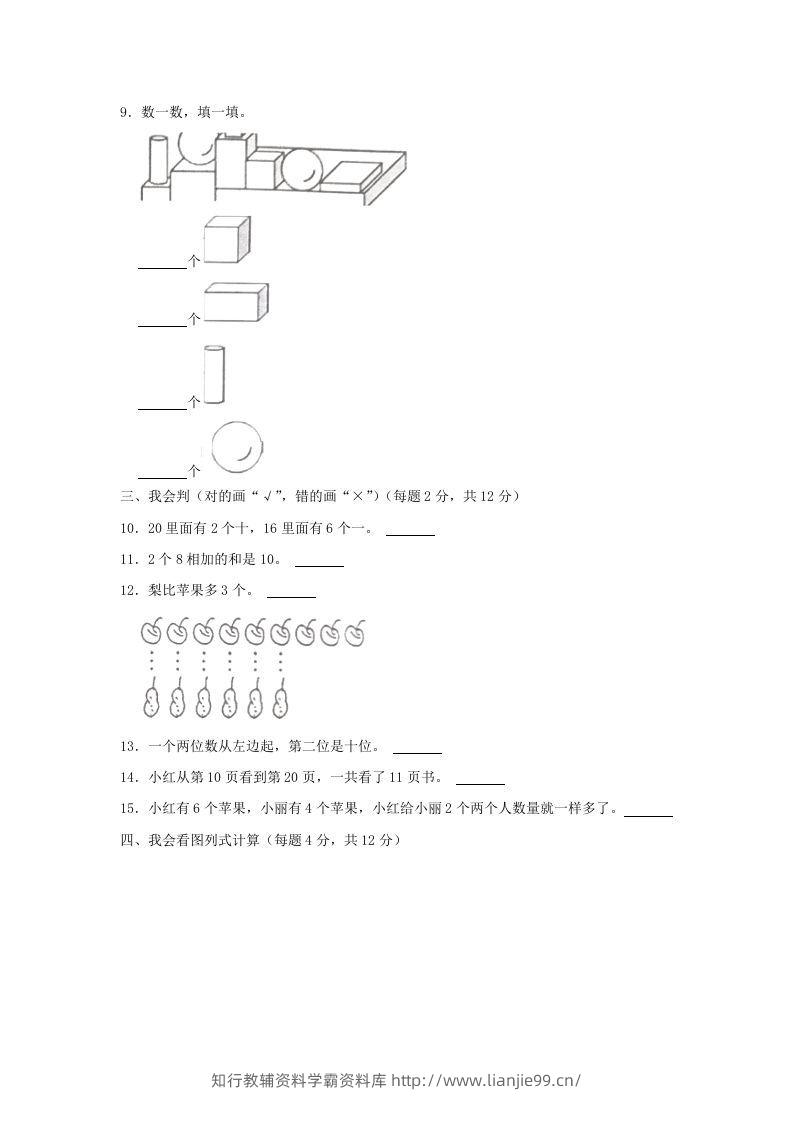 9.数一数，填一填。

____个

____个

____个

____个

三、我会判（对的画“√”，错的画“×”）（每题2分，共12分）

10.20里面有2个十，16里面有6个一。____

11.2个8相加的和是10。____

12.梨比苹果多3个。____

13.一个两位数从左边起，第二位是十位。____

14.小红从第10页看到第20页，一共看了11页书。____

15.小红有6个苹果，小丽有4个苹果，小红给小丽2个两个人数量就一样多了。____

四、我会看图列式计算（每题4分，共12分）

知行教辅资料学霸资料库 http://www.lianjie99.cn/